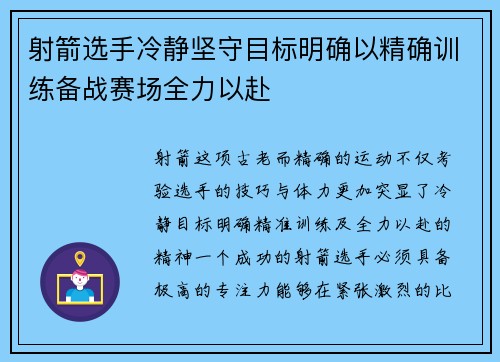 射箭选手冷静坚守目标明确以精确训练备战赛场全力以赴

射箭这项古老而精确的运动不仅考验选手的技巧与体力更加突显了冷静目标明确精准训练及全力以赴的精神一个成功的射箭选手必须具备极高的专注力能够在紧张激烈的比